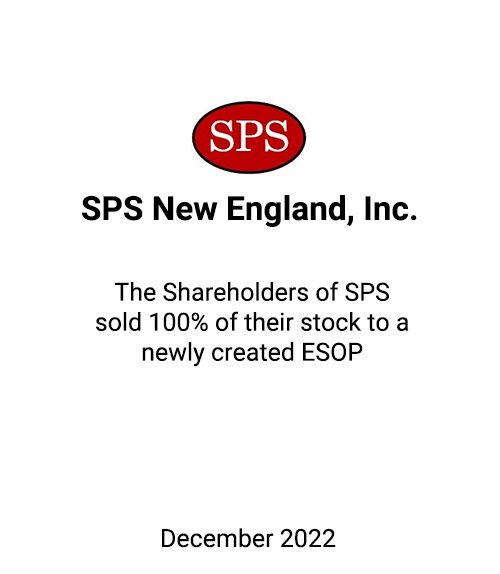 SPS

SPS New England, Inc.

The Shareholders of SPS sold 100% of their stock to a newly created ESOP

December 2022